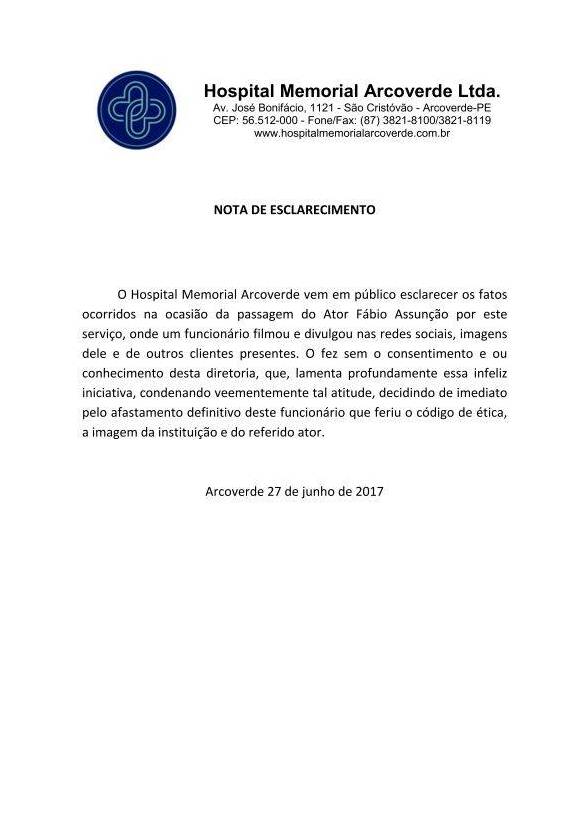 Hospital Memorial Arcoverde Ltda.
Av. José Bonifácio, 1121 - São Cristóvão - Arcoverde-PE
CEP: 56.512-000 - Fone/Fax: (87) 3821-8100/3821-8119
www.hospitalmemorialarcoverde.com.br

NOTA DE ESCLARECIMENTO

O Hospital Memorial Arcoverde vem em público esclarecer os fatos ocorridos na ocasião da passagem do Ator Fábio Assunção por este serviço, onde um funcionário filmou e divulgou nas redes sociais, imagens dele e de outros clientes presentes. O fez sem o consentimento e ou conhecimento desta diretoria, que, lamenta profundamente essa infeliz iniciativa, condenando veementemente tal atitude, decidindo de imediato pelo afastamento definitivo deste funcionário que feriu o código de ética, a imagem da instituição e do referido ator.

Arcoverde 27 de junho de 2017